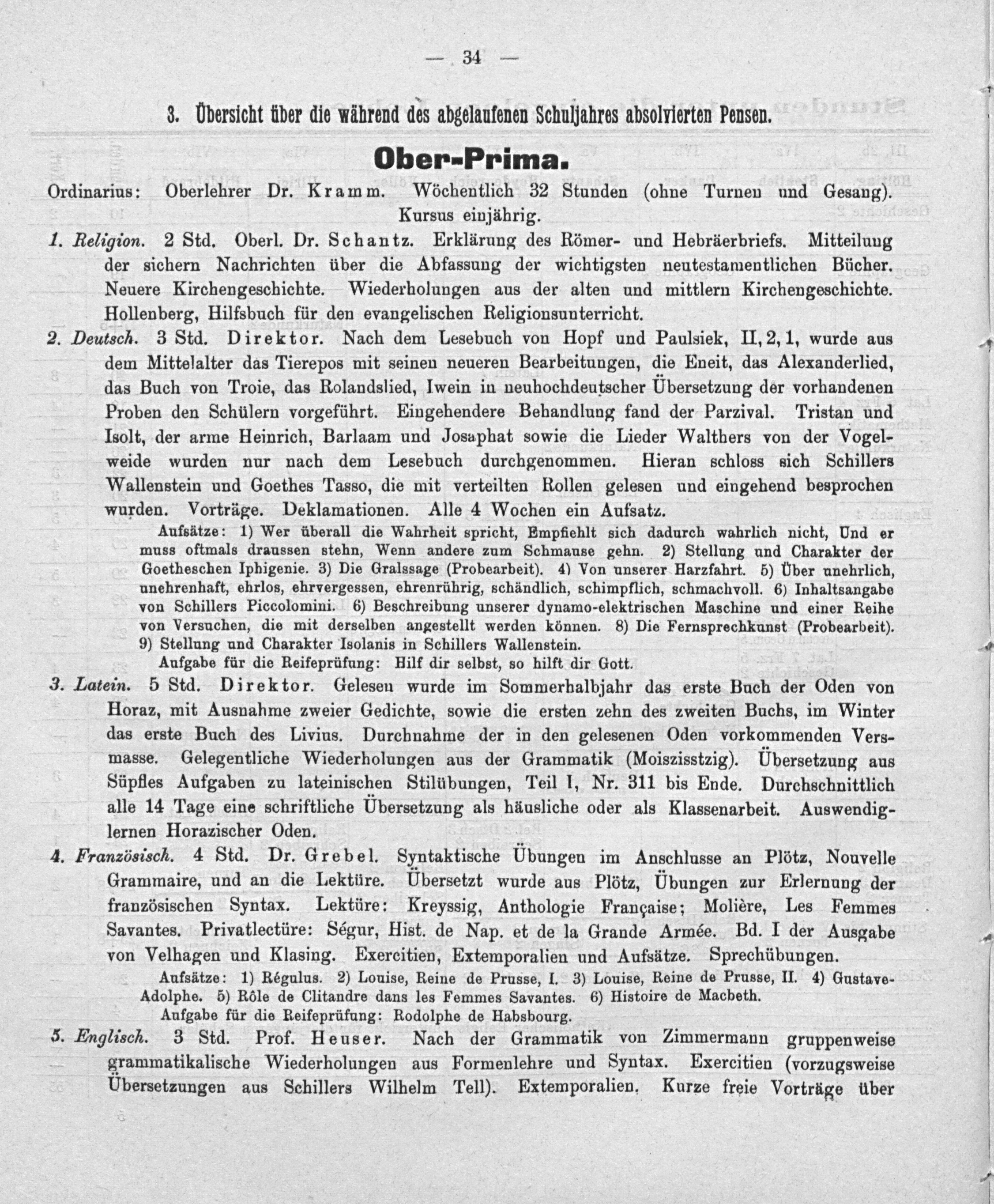 — 34 —

3. Übersicht über die während des abgelaufenen Schuljahres absolvierten Pensen.

Ober-Prima.

Ordinarius: Oberlehrer Dr. Kramm. Wöchentlich 32 Stunden (ohne Turnen und Gesang). Kursus einjährig.

1. Religion. 2 Std. Oberl. Dr. Schantz. Erklärung des Römer- und Hebräerbriefs. Mitteilung der sichern Nachrichten über die Abfassung der wichtigsten neutestamentlichen Bücher. Neuere Kirchengeschichte. Wiederholungen aus der alten und mittlern Kirchengeschichte. Hollenberg, Hilfsbuch für den evangelischen Religionsunterricht.

2. Deutsch. 3 Std. Direktor. Nach dem Lesebuch von Hopf und Paulsiek, II, 2, 1, wurde aus dem Mittelalter das Tierepos mit seinen neueren Bearbeitungen, die Eneit, das Alexanderlied, das Buch von Troie, das Rolandslied, Iwein in neuhochdeutscher Übersetzung der vorhandenen Proben den Schülern vorgeführt. Eingehendere Behandlung fand der Parzival. Tristan und Isolt, der arme Heinrich, Barlaam und Josaphat sowie die Lieder Walthers von der Vogelweide wurden nur nach dem Lesebuch durchgenommen. Hieran schloss sich Schillers Wallenstein und Goethes Tasso, die mit verteilten Rollen gelesen und eingehend besprochen wurden. Vorträge. Deklamationen. Alle 4 Wochen ein Aufsatz.

Aufsätze: 1) Wer überall die Wahrheit spricht, Empfiehlt sich dadurch wahrlich nicht, Und er muss oftmals draussen stehn, Wenn andere zum Schmause gehn. 2) Stellung und Charakter der Goetheschen Iphigenie. 3) Die Gralssage (Probearbeit). 4) Von unserer Harzfahrt. 5) Über unehrlich, unehrenhaft, ehrlos, ehrvergessen, ehrenrührig, schändlich, schimpflich, schmachvoll. 6) Inhaltsangabe von Schillers Piccolomini. 6) Beschreibung unserer dynamo-elektrischen Maschine und einer Reihe von Versuchen, die mit derselben angestellt werden können. 8) Die Fernsprechkunst (Probearbeit). 9) Stellung und Charakter Isolanis in Schillers Wallenstein.

Aufgabe für die Reifeprüfung: Hilf dir selbst, so hilft dir Gott.

3. Latein. 5 Std. Direktor. Gelesen wurde im Sommerhalbjahr das erste Buch der Oden von Horaz, mit Ausnahme zweier Gedichte, sowie die ersten zehn des zweiten Buchs, im Winter das erste Buch des Livius. Durchnahme der in den gelesenen Oden vorkommenden Versmasse. Gelegentliche Wiederholungen aus der Grammatik (Moiszisstzig). Übersetzung aus Süpfles Aufgaben zu lateinischen Stilübungen, Teil I, Nr. 311 bis Ende. Durchschnittlich alle 14 Tage eine schriftliche Übersetzung als häusliche oder als Klassenarbeit. Auswendiglernen Horazischer Oden.

4. Französisch. 4 Std. Dr. Grebel. Syntaktische Übungen im Anschlusse an Plötz, Nouvelle Grammaire, und an die Lektüre. Übersetzt wurde aus Plötz, Übungen zur Erlernung der französischen Syntax. Lektüre: Kreyssig, Anthologie Française; Molière, Les Femmes Savantes. Privatlectüre: Ségur, Hist. de Nap. et de la Grande Armée. Bd. I der Ausgabe von Velhagen und Klasing. Exercitien, Extemporalien und Aufsätze. Sprechübungen.

Aufsätze: 1) Régulus. 2) Louise, Reine de Prusse, I. 3) Louise, Reine de Prusse, II. 4) Gustave-Adolphe. 5) Rôle de Clitandre dans les Femmes Savantes. 6) Histoire de Macbeth.

Aufgabe für die Reifeprüfung: Rodolphe de Habsbourg.

5. Englisch. 3 Std. Prof. Heuser. Nach der Grammatik von Zimmermann gruppenweise grammatikalische Wiederholungen aus Formenlehre und Syntax. Exercitien (vorzugsweise Übersetzungen aus Schillers Wilhelm Tell). Extemporalien. Kurze freie Vorträge über